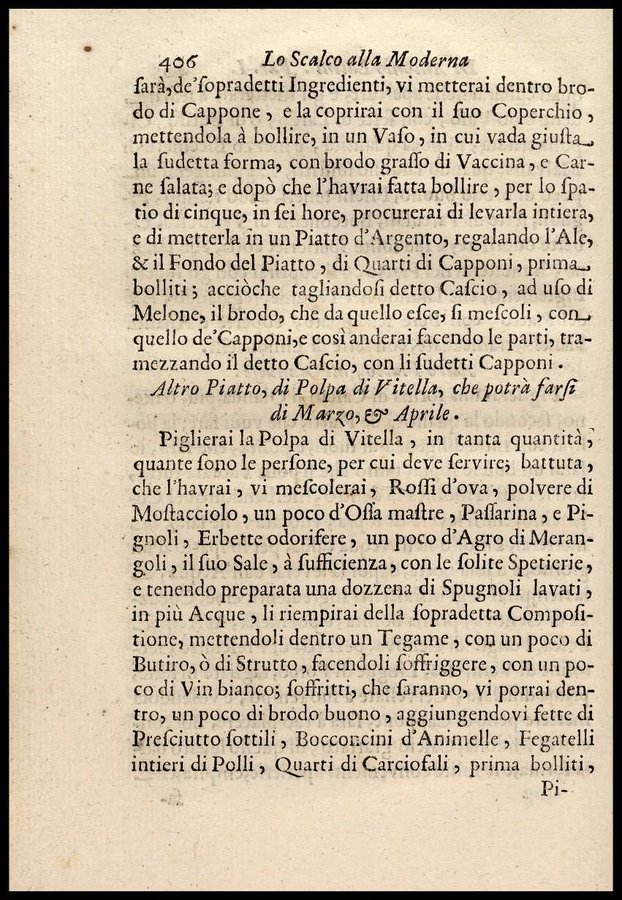 406 Lo Scalco alla Moderna

sarà, de'sopradetti Ingredienti, vi metterai dentro brodo di Cappone, e la coprirai con il suo Coperchio, mettendola à bollire, in un Vaso, in cui vada giusta la sudetta forma, con brodo grasso di Vaccina, e Carne salata; e dopò che l'havrai fatta bollire, per lo spatio di cinque, in sei hore, procurerai di levarla intiera, e di metterla in un Piatto d'Argento, regalando l'Ale, & il Fondo del Piatto, di Quarti di Capponi, prima bolliti; acciòche tagliandosi detto Cascio, ad uso di Melone, il brodo, che da quello esce, si mescoli, con quello de'Capponi, e così anderai facendo le parti, tramezzando il detto Cascio, con li sudetti Capponi.

Altro Piatto, di Polpa di Vitella, che potrà farsi di Marzo, & Aprile.

Piglierai la Polpa di Vitella, in tanta quantità, quante sono le persone, per cui deve servire; battuta, che l'havrai, vi mescolerai, Rossi d'ova, polvere di Mostacciolo, un poco d'Ossa mastre, Passarina, e Pignoli, Erbette odorifere, un poco d'Agro di Merangoli, il suo Sale, à sufficienza, con le solite Spetierie, e tenendo preparata una dozzena di Spugnoli lavati, in più Acque, li riempirai della sopradetta Compositione, mettendoli dentro un Tegame, con un poco di Butiro, ò di Strutto, facendoli soffriggere, con un poco di Vin bianco; soffritti, che saranno, vi porrai dentro, un poco di brodo buono, aggiungendovi fette di Presciutto sottili, Bocconcini d'Animelle, Fegatelli intieri di Polli, Quarti di Carciofali, prima bolliti,

Pi-